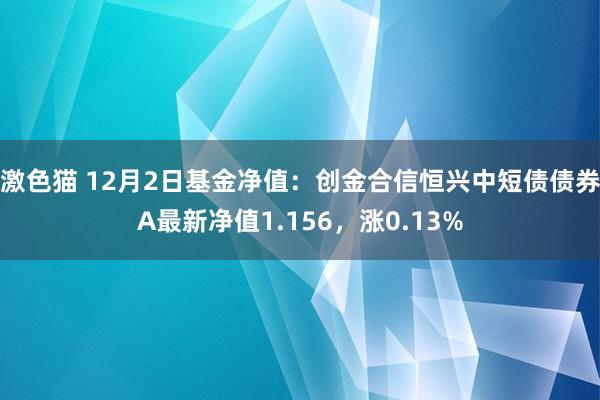 激色猫 12月2日基金净值：创金合信恒兴中短债债券A最新净值1.156，涨0.13%